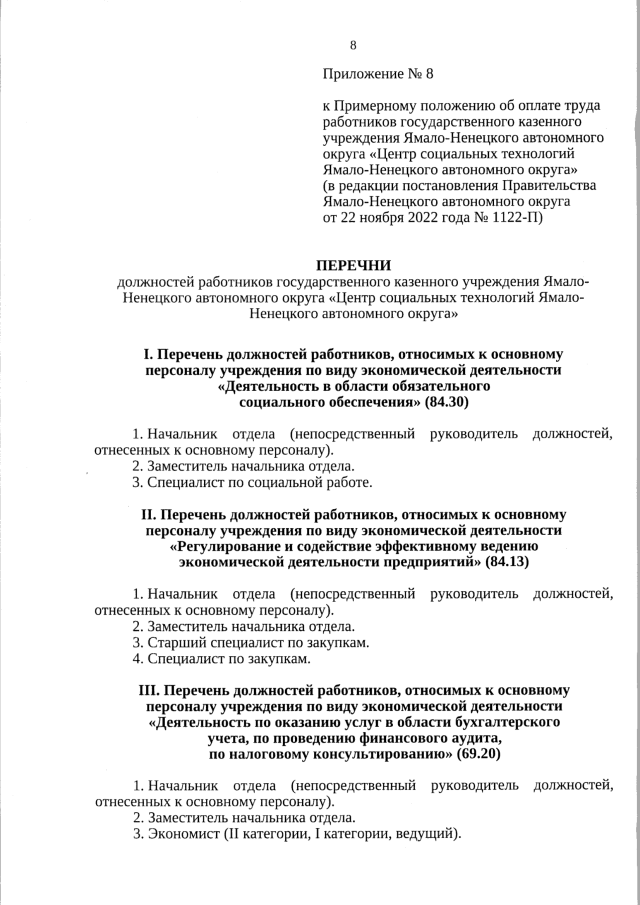 8

Приложение № 8

к Примерному положению об оплате труда работников государственного казенного учреждения Ямало-Ненецкого автономного округа «Центр социальных технологий Ямало-Ненецкого автономного округа» (в редакции постановления Правительства Ямало-Ненецкого автономного округа от 22 ноября 2022 года № 1122-П)

ПЕРЕЧНИ
должностей работников государственного казенного учреждения Ямало-Ненецкого автономного округа «Центр социальных технологий Ямало-Ненецкого автономного округа»

I. Перечень должностей работников, относимых к основному персоналу учреждения по виду экономической деятельности «Деятельность в области обязательного социального обеспечения» (84.30)

1. Начальник отдела (непосредственный руководитель должностей, отнесенных к основному персоналу).
2. Заместитель начальника отдела.
3. Специалист по социальной работе.

II. Перечень должностей работников, относимых к основному персоналу учреждения по виду экономической деятельности «Регулирование и содействие эффективному ведению экономической деятельности предприятий» (84.13)

1. Начальник отдела (непосредственный руководитель должностей, отнесенных к основному персоналу).
2. Заместитель начальника отдела.
3. Старший специалист по закупкам.
4. Специалист по закупкам.

III. Перечень должностей работников, относимых к основному персоналу учреждения по виду экономической деятельности «Деятельность по оказанию услуг в области бухгалтерского учета, по проведению финансового аудита, по налоговому консультированию» (69.20)

1. Начальник отдела (непосредственный руководитель должностей, отнесенных к основному персоналу).
2. Заместитель начальника отдела.
3. Экономист (II категории, I категории, ведущий).